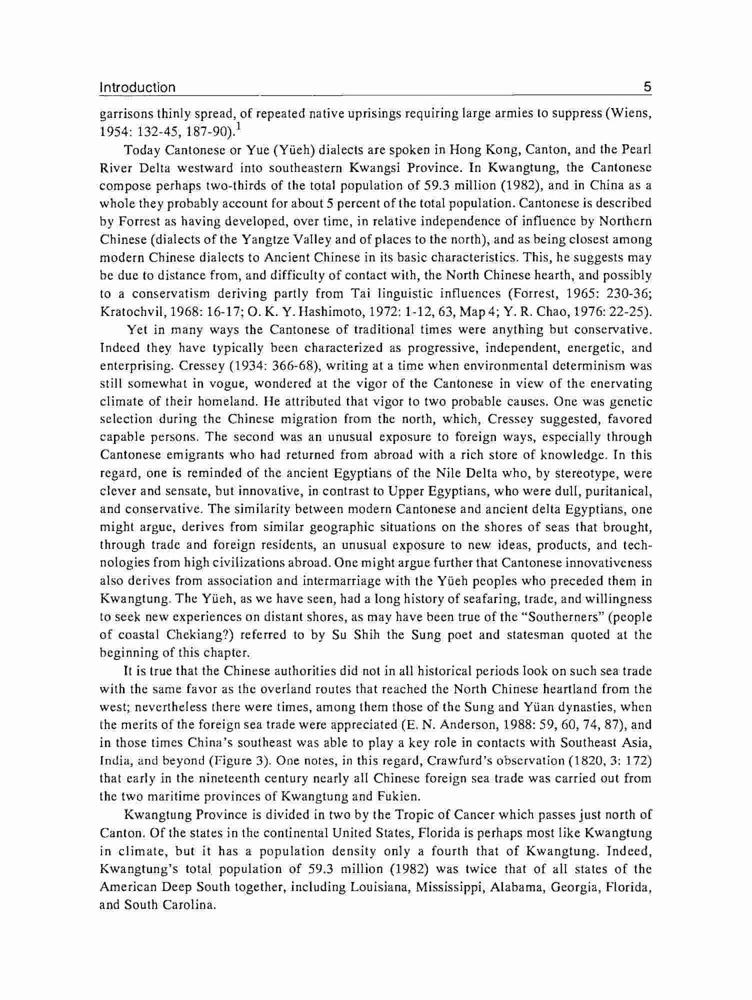 Introduction 5

garrisons thinly spread, of repeated native uprisings requiring large armies to suppress (Wiens, 1954: 132-45, 187-90).$^1$

Today Cantonese or Yue (Yüeh) dialects are spoken in Hong Kong, Canton, and the Pearl River Delta westward into southeastern Kwangsi Province. In Kwangtung, the Cantonese compose perhaps two-thirds of the total population of 59.3 million (1982), and in China as a whole they probably account for about 5 percent of the total population. Cantonese is described by Forrest as having developed, over time, in relative independence of influence by Northern Chinese (dialects of the Yangtze Valley and of places to the north), and as being closest among modern Chinese dialects to Ancient Chinese in its basic characteristics. This, he suggests may be due to distance from, and difficulty of contact with, the North Chinese hearth, and possibly to a conservatism deriving partly from Tai linguistic influences (Forrest, 1965: 230-36; Kratochvil, 1968: 16-17; O. K. Y. Hashimoto, 1972: 1-12, 63, Map 4; Y. R. Chao, 1976: 22-25).

Yet in many ways the Cantonese of traditional times were anything but conservative. Indeed they have typically been characterized as progressive, independent, energetic, and enterprising. Cressey (1934: 366-68), writing at a time when environmental determinism was still somewhat in vogue, wondered at the vigor of the Cantonese in view of the enervating climate of their homeland. He attributed that vigor to two probable causes. One was genetic selection during the Chinese migration from the north, which, Cressey suggested, favored capable persons. The second was an unusual exposure to foreign ways, especially through Cantonese emigrants who had returned from abroad with a rich store of knowledge. In this regard, one is reminded of the ancient Egyptians of the Nile Delta who, by stereotype, were clever and sensate, but innovative, in contrast to Upper Egyptians, who were dull, puritanical, and conservative. The similarity between modern Cantonese and ancient delta Egyptians, one might argue, derives from similar geographic situations on the shores of seas that brought, through trade and foreign residents, an unusual exposure to new ideas, products, and technologies from high civilizations abroad. One might argue further that Cantonese innovativeness also derives from association and intermarriage with the Yüeh peoples who preceded them in Kwangtung. The Yüeh, as we have seen, had a long history of seafaring, trade, and willingness to seek new experiences on distant shores, as may have been true of the "Southerners" (people of coastal Chekiang?) referred to by Su Shih the Sung poet and statesman quoted at the beginning of this chapter.

It is true that the Chinese authorities did not in all historical periods look on such sea trade with the same favor as the overland routes that reached the North Chinese heartland from the west; nevertheless there were times, among them those of the Sung and Yüan dynasties, when the merits of the foreign sea trade were appreciated (E. N. Anderson, 1988: 59, 60, 74, 87), and in those times China's southeast was able to play a key role in contacts with Southeast Asia, India, and beyond (Figure 3). One notes, in this regard, Crawfurd's observation (1820, 3: 172) that early in the nineteenth century nearly all Chinese foreign sea trade was carried out from the two maritime provinces of Kwangtung and Fukien.

Kwangtung Province is divided in two by the Tropic of Cancer which passes just north of Canton. Of the states in the continental United States, Florida is perhaps most like Kwangtung in climate, but it has a population density only a fourth that of Kwangtung. Indeed, Kwangtung's total population of 59.3 million (1982) was twice that of all states of the American Deep South together, including Louisiana, Mississippi, Alabama, Georgia, Florida, and South Carolina.